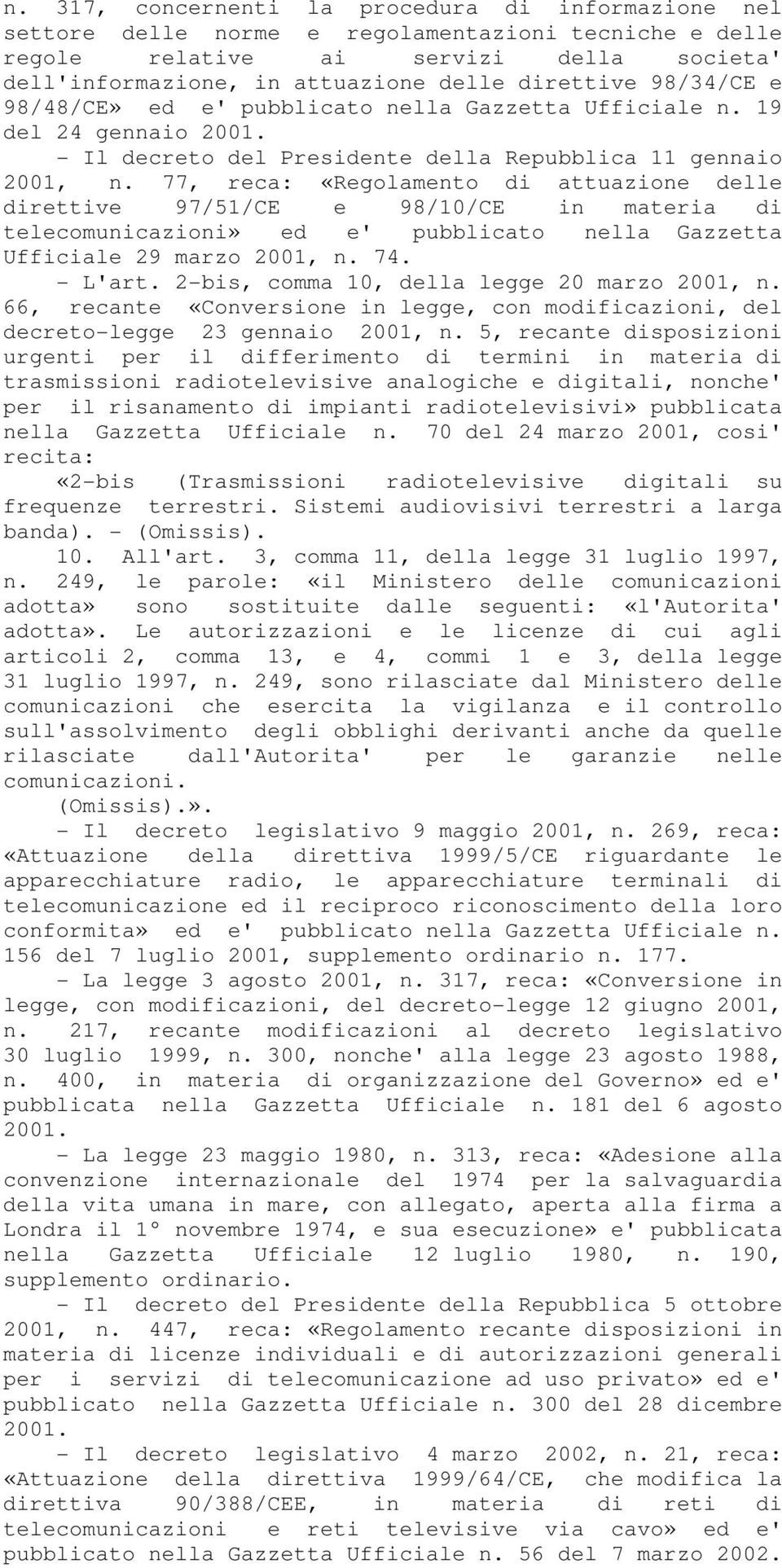 n. 317, concernenti la procedura di informazione nel settore delle norme e regolamentazioni tecniche e delle regole relative ai servizi della societa' dell'informazione, in attuazione delle direttive 98/34/CE e 98/48/CE» ed e' pubblicato nella Gazzetta Ufficiale n. 19 del 24 gennaio 2001.

- Il decreto del Presidente della Repubblica 11 gennaio 2001, n. 77, reca: «Regolamento di attuazione delle direttive 97/51/CE e 98/10/CE in materia di telecomunicazioni» ed e' pubblicato nella Gazzetta Ufficiale 29 marzo 2001, n. 74.

- L'art. 2-bis, comma 10, della legge 20 marzo 2001, n. 66, recante «Conversione in legge, con modificazioni, del decreto-legge 23 gennaio 2001, n. 5, recante disposizioni urgenti per il differimento di termini in materia di trasmissioni radiotelevisive analogiche e digitali, nonche' per il risanamento di impianti radiotelevisivi» pubblicata nella Gazzetta Ufficiale n. 70 del 24 marzo 2001, cosi' recita:

«2-bis (Trasmissioni radiotelevisive digitali su frequenze terrestri. Sistemi audiovisivi terrestri a larga banda). - (Omissis).

10. All'art. 3, comma 11, della legge 31 luglio 1997, n. 249, le parole: «il Ministero delle comunicazioni adotta» sono sostituite dalle seguenti: «l'Autorita' adotta». Le autorizzazioni e le licenze di cui agli articoli 2, comma 13, e 4, commi 1 e 3, della legge 31 luglio 1997, n. 249, sono rilasciate dal Ministero delle comunicazioni che esercita la vigilanza e il controllo sull'assolvimento degli obblighi derivanti anche da quelle rilasciate dall'Autorita' per le garanzie nelle comunicazioni.

(Omissis).».

- Il decreto legislativo 9 maggio 2001, n. 269, reca: «Attuazione della direttiva 1999/5/CE riguardante le apparecchiature radio, le apparecchiature terminali di telecomunicazione ed il reciproco riconoscimento della loro conformita» ed e' pubblicato nella Gazzetta Ufficiale n. 156 del 7 luglio 2001, supplemento ordinario n. 177.

- La legge 3 agosto 2001, n. 317, reca: «Conversione in legge, con modificazioni, del decreto-legge 12 giugno 2001, n. 217, recante modificazioni al decreto legislativo 30 luglio 1999, n. 300, nonche' alla legge 23 agosto 1988, n. 400, in materia di organizzazione del Governo» ed e' pubblicata nella Gazzetta Ufficiale n. 181 del 6 agosto 2001.

- La legge 23 maggio 1980, n. 313, reca: «Adesione alla convenzione internazionale del 1974 per la salvaguardia della vita umana in mare, con allegato, aperta alla firma a Londra il 1° novembre 1974, e sua esecuzione» e' pubblicata nella Gazzetta Ufficiale 12 luglio 1980, n. 190, supplemento ordinario.

- Il decreto del Presidente della Repubblica 5 ottobre 2001, n. 447, reca: «Regolamento recante disposizioni in materia di licenze individuali e di autorizzazioni generali per i servizi di telecomunicazione ad uso privato» ed e' pubblicato nella Gazzetta Ufficiale n. 300 del 28 dicembre 2001.

- Il decreto legislativo 4 marzo 2002, n. 21, reca: «Attuazione della direttiva 1999/64/CE, che modifica la direttiva 90/388/CEE, in materia di reti di telecomunicazioni e reti televisive via cavo» ed e' pubblicato nella Gazzetta Ufficiale n. 56 del 7 marzo 2002.